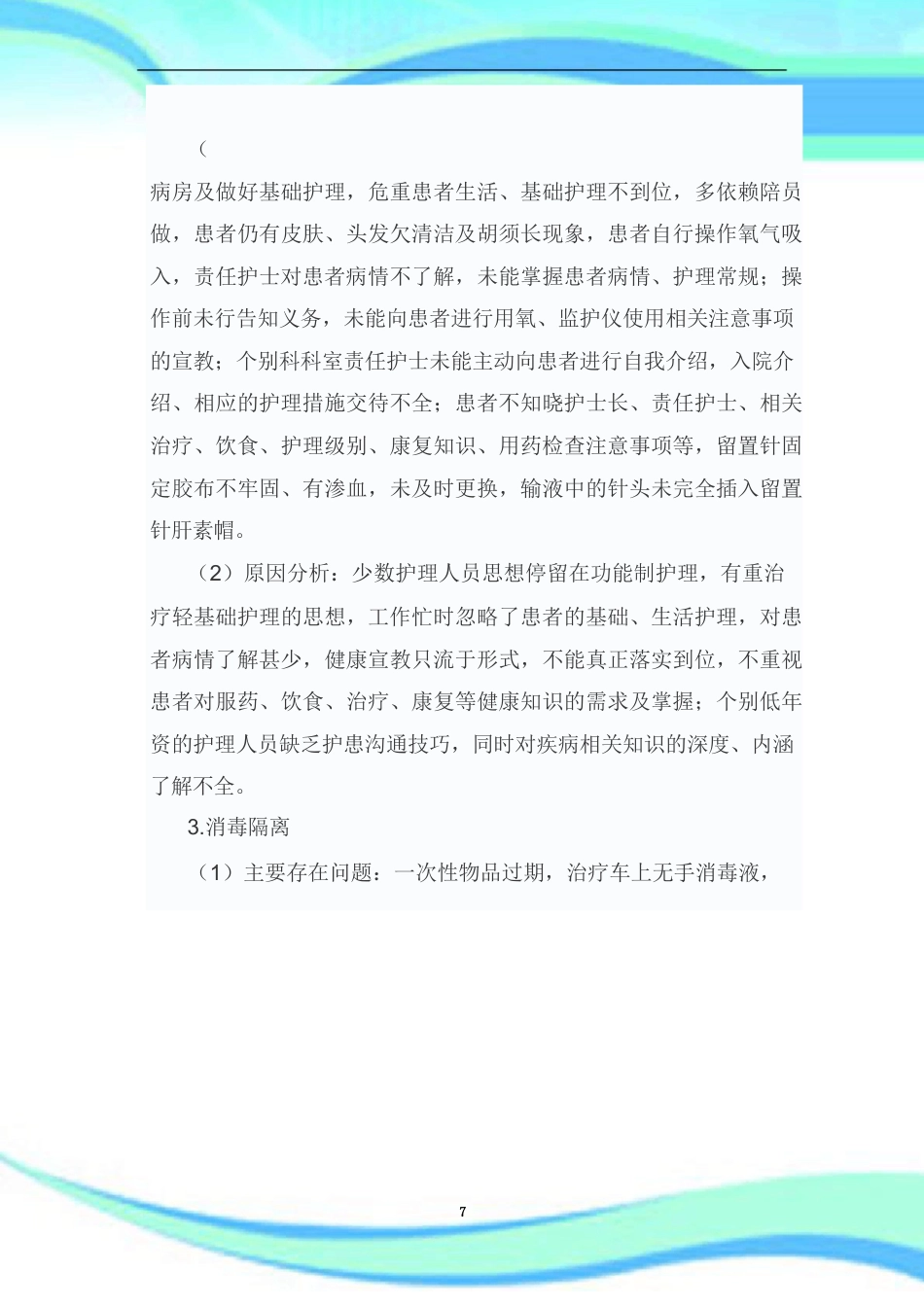 （

病房及做好基础护理，危重患者生活、基础护理不到位，多依赖陪员做，患者仍有皮肤、头发欠清洁及胡须长现象，患者自行操作氧气吸入，责任护士对患者病情不了解，未能掌握患者病情、护理常规；操作前未行告知义务，未能向患者进行用氧、监护仪使用相关注意事项的宣教；个别科科室责任护士未能主动向患者进行自我介绍，入院介绍、相应的护理措施交待不全；患者不知晓护士长、责任护士、相关治疗、饮食、护理级别、康复知识、用药检查注意事项等，留置针固定胶布不牢固、有渗血，未及时更换，输液中的针头未完全插入留置针肝素帽。

（2）原因分析：少数护理人员思想停留在功能制护理，有重治疗轻基础护理的思想，工作忙时忽略了患者的基础、生活护理，对患者病情了解甚少，健康宣教只流于形式，不能真正落实到位，不重视患者对服药、饮食、治疗、康复等健康知识的需求及掌握；个别低年资的护理人员缺乏护患沟通技巧，同时对疾病相关知识的深度、内涵了解不全。

3.消毒隔离

（1）主要存在问题：一次性物品过期，治疗车上无手消毒液，

7